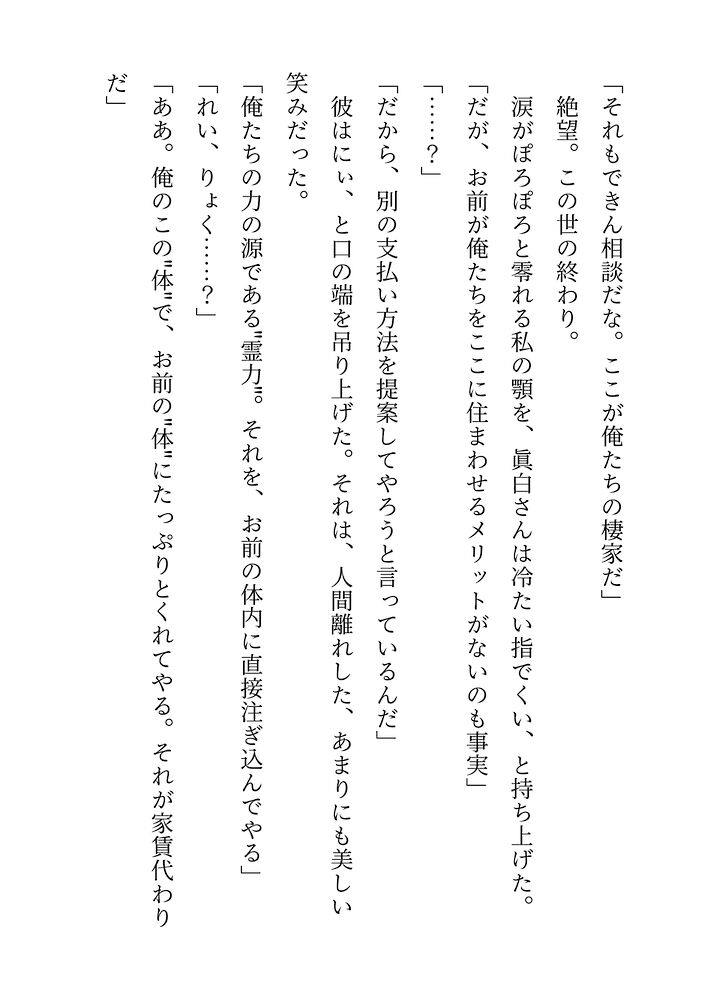 「それもできん相談だな。ここが俺たちの棲家だ」

絶望。この世の終わり。

涙がぽろぽろと零れる私の顎を、眞白さんは冷たい指でくい、と持ち上げた。

「だが、お前が俺たちをここに住まわせるメリットがないのも事実」

「……？」

「だから、別の支払い方法を提案してやろうと言っているんだ」

彼はにぃ、と口の端を吊り上げた。それは、人間離れした、あまりにも美しい笑みだった。

「俺たちの力の源である〝霊力〟。それを、お前の体内に直接注ぎ込んでやる」

「れい、りょく……？」

「ああ。俺のこの〝体〟で、お前の〝体〟にたっぷりとくれてやる。それが家賃代わりだ」